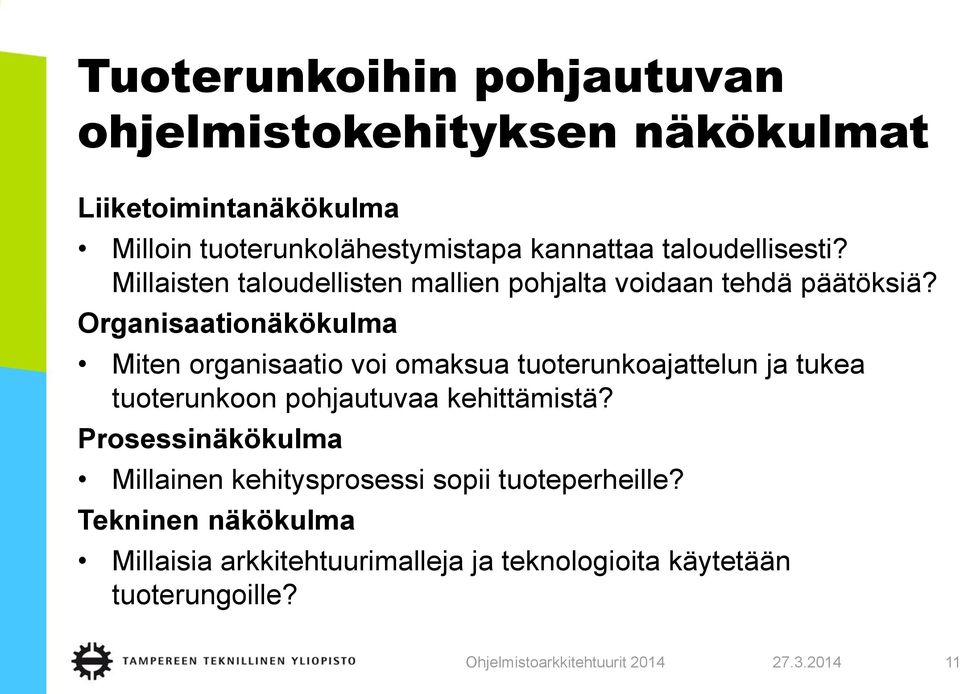 Tuoterunkoihin pohjautuvan ohjelmistokehityksen näkökulmat

Liiketoimintanäkökulma

• Milloin tuoterunkolähestymistapa kannattaa taloudellisesti? Millaisten taloudellisten mallien pohjalta voidaan tehdä päätöksiä?

Organisaationäkökulma

• Miten organisaatio voi omaksua tuoterunkoajattelun ja tukea tuoterunkoon pohjautuvaa kehittämistä?

Prosessinäkökulma

• Millainen kehitysprosessi sopii tuoteperheille?

Tekninen näkökulma

• Millaisia arkkitehtuurimalleja ja teknologioita käytetään tuoterungoille?

TAMPEREEN TEKNILLINEN YLIOPISTO

Ohjelmistoarkkitehtuurit 2014

27.3.2014

11